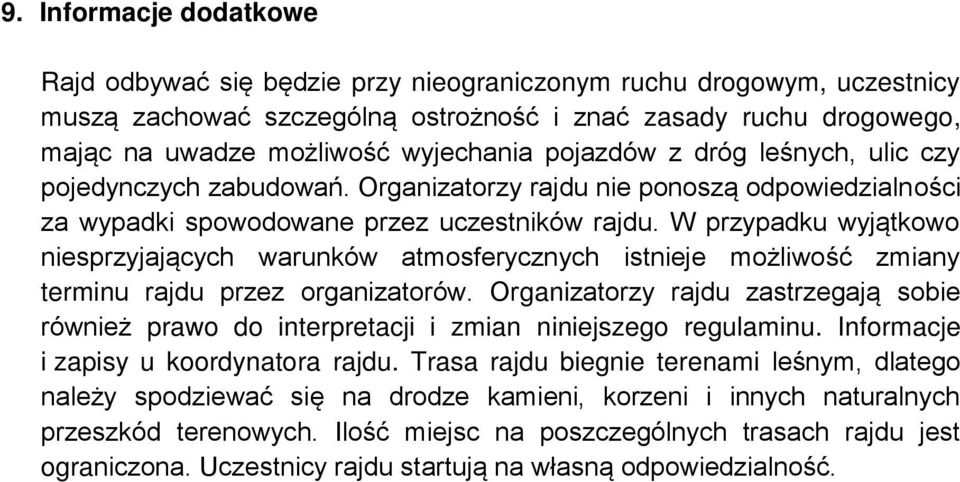 9. Informacje dodatkowe

Rajd odbywać się będzie przy nieograniczonym ruchu drogowym, uczestnicy muszą zachować szczególną ostrożność i znać zasady ruchu drogowego, mając na uwadze możliwość wyjechania pojazdów z dróg leśnych, ulic czy pojedynczych zabudowań. Organizatorzy rajdu nie ponoszą odpowiedzialności za wypadki spowodowane przez uczestników rajdu. W przypadku wyjątkowo niesprzyjających warunków atmosferycznych istnieje możliwość zmiany terminu rajdu przez organizatorów. Organizatorzy rajdu zastrzegają sobie również prawo do interpretacji i zmian niniejszego regulaminu. Informacje i zapisy u koordynatora rajdu. Trasa rajdu biegnie terenami leśnym, dlatego należy spodziewać się na drodze kamieni, korzeni i innych naturalnych przeszkód terenowych. Ilość miejsc na poszczególnych trasach rajdu jest ograniczona. Uczestnicy rajdu startują na własną odpowiedzialność.